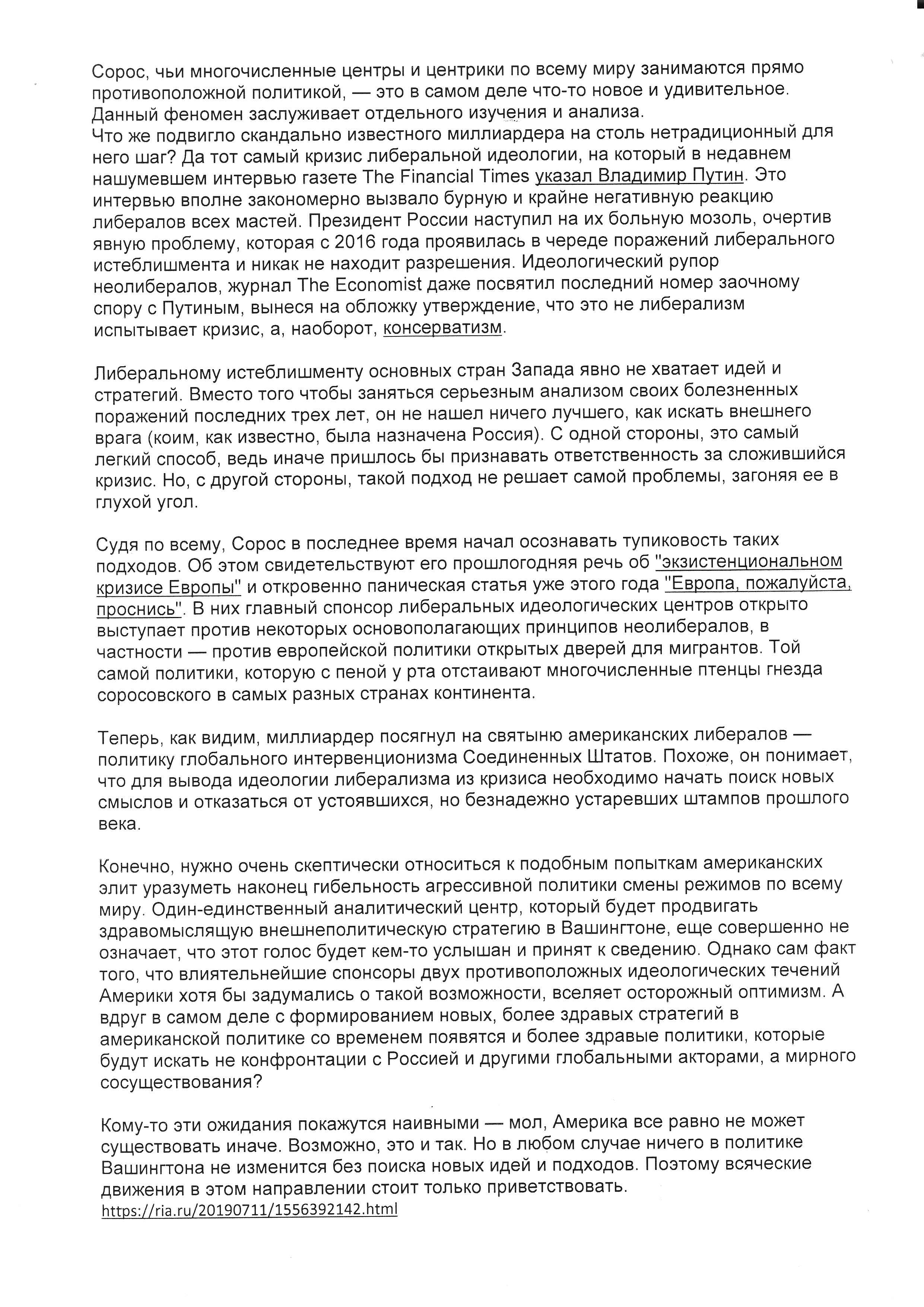 Сорос, чьи многочисленные центры и центрики по всему миру занимаются прямо противоположной политикой, — это в самом деле что-то новое и удивительное. Данный феномен заслуживает отдельного изучения и анализа.
Что же подвигло скандально известного миллиардера на столь нетрадиционный для него шаг? Да тот самый кризис либеральной идеологии, на который в недавнем нашумевшем интервью газете The Financial Times указал Владимир Путин. Это интервью вполне закономерно вызвало бурную и крайне негативную реакцию либералов всех мастей. Президент России наступил на их больную мозоль, очертив явную проблему, которая с 2016 года проявилась в череде поражений либерального истеблишмента и никак не находит разрешения. Идеологический рупор неолибералов, журнал The Economist даже посвятил последний номер заочному спору с Путиным, вынеся на обложку утверждение, что это не либерализм испытывает кризис, а, наоборот, консерватизм.

Либеральному истеблишменту основных стран Запада явно не хватает идей и стратегий. Вместо того чтобы заняться серьезным анализом своих болезненных поражений последних трех лет, он не нашел ничего лучшего, как искать внешнего врага (коим, как известно, была назначена Россия). С одной стороны, это самый легкий способ, ведь иначе пришлось бы признавать ответственность за сложившийся кризис. Но, с другой стороны, такой подход не решает самой проблемы, загоняя ее в глухой угол.

Судя по всему, Сорос в последнее время начал осознавать тупиковость таких подходов. Об этом свидетельствуют его прошлогодняя речь об "экзистенциональном кризисе Европы" и откровенно паническая статья уже этого года "Европа, пожалуйста, проснись". В них главный спонсор либеральных идеологических центров открыто выступает против некоторых основополагающих принципов неолибералов, в частности — против европейской политики открытых дверей для мигрантов. Той самой политики, которую с пеной у рта отстаивают многочисленные птенцы гнезда соросовского в самых разных странах континента.

Теперь, как видим, миллиардер посягнул на святыню американских либералов — политику глобального интервенционизма Соединенных Штатов. Похоже, он понимает, что для вывода идеологии либерализма из кризиса необходимо начать поиск новых смыслов и отказаться от устоявшихся, но безнадежно устаревших штампов прошлого века.

Конечно, нужно очень скептически относиться к подобным попыткам американских элит уразуметь наконец гибельность агрессивной политики смены режимов по всему миру. Один-единственный аналитический центр, который будет продвигать здравомыслящую внешнеполитическую стратегию в Вашингтоне, еще совершенно не означает, что этот голос будет кем-то услышан и принят к сведению. Однако сам факт того, что влиятельнейшие спонсоры двух противоположных идеологических течений Америки хотя бы задумались о такой возможности, вселяет осторожный оптимизм. А вдруг в самом деле с формированием новых, более здравых стратегий в американской политике со временем появятся и более здравые политики, которые будут искать не конфронтации с Россией и другими глобальными акторами, а мирного сосуществования?

Кому-то эти ожидания покажутся наивными — мол, Америка все равно не может существовать иначе. Возможно, это и так. Но в любом случае ничего в политике Вашингтона не изменится без поиска новых идей и подходов. Поэтому всяческие движения в этом направлении стоит только приветствовать.
https://ria.ru/20190711/1556392142.html